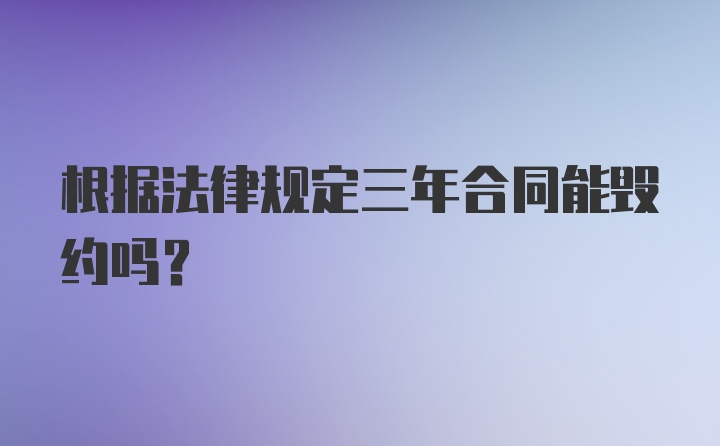 根据法律规定三年合同能毁约吗?